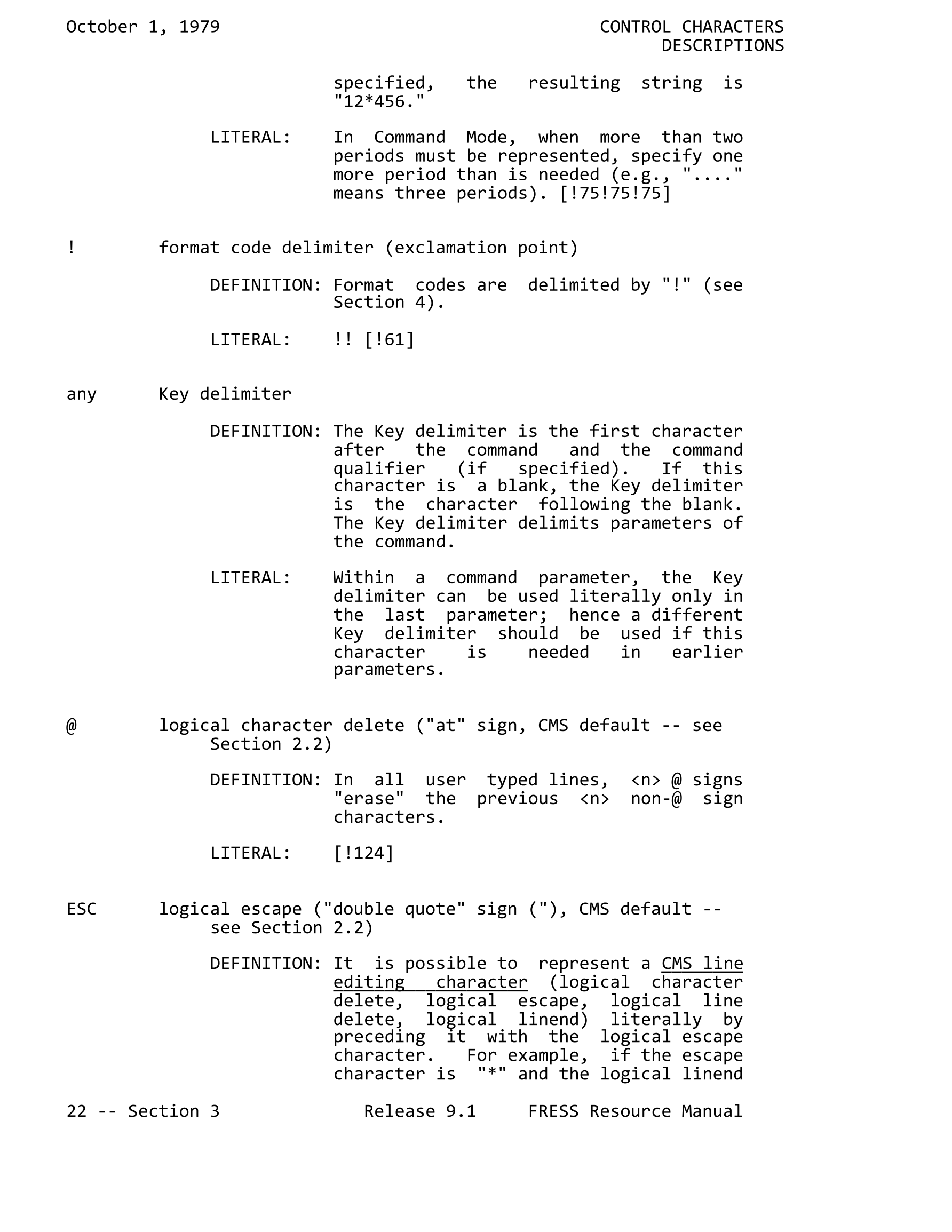 October 1, 1979

CONTROL CHARACTERS
DESCRIPTIONS

specified, the resulting string is "12*456."

LITERAL: In Command Mode, when more than two periods must be represented, specify one more period than is needed (e.g., "...." means three periods). [!75!75!75]

! format code delimiter (exclamation point)

DEFINITION: Format codes are delimited by "!" (see Section 4).

LITERAL: !! [!61]

any Key delimiter

DEFINITION: The Key delimiter is the first character after the command and the command qualifier (if specified). If this character is a blank, the Key delimiter is the character following the blank. The Key delimiter delimits parameters of the command.

LITERAL: Within a command parameter, the Key delimiter can be used literally only in the last parameter; hence a different Key delimiter should be used if this character is needed in earlier parameters.

@ logical character delete ("at" sign, CMS default -- see Section 2.2)

DEFINITION: In all user typed lines, <n> @ signs "erase" the previous <n> non-@ sign characters.

LITERAL: [!124]

ESC logical escape ("double quote" sign ("), CMS default -- see Section 2.2)

DEFINITION: It is possible to represent a CMS line editing character (logical character delete, logical escape, logical line delete, logical linend) literally by preceding it with the logical escape character. For example, if the escape character is "*" and the logical linend

22 -- Section 3 Release 9.1 FRESS Resource Manual